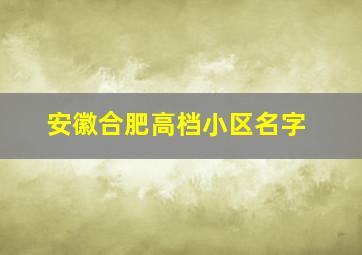 安徽合肥高档小区名字